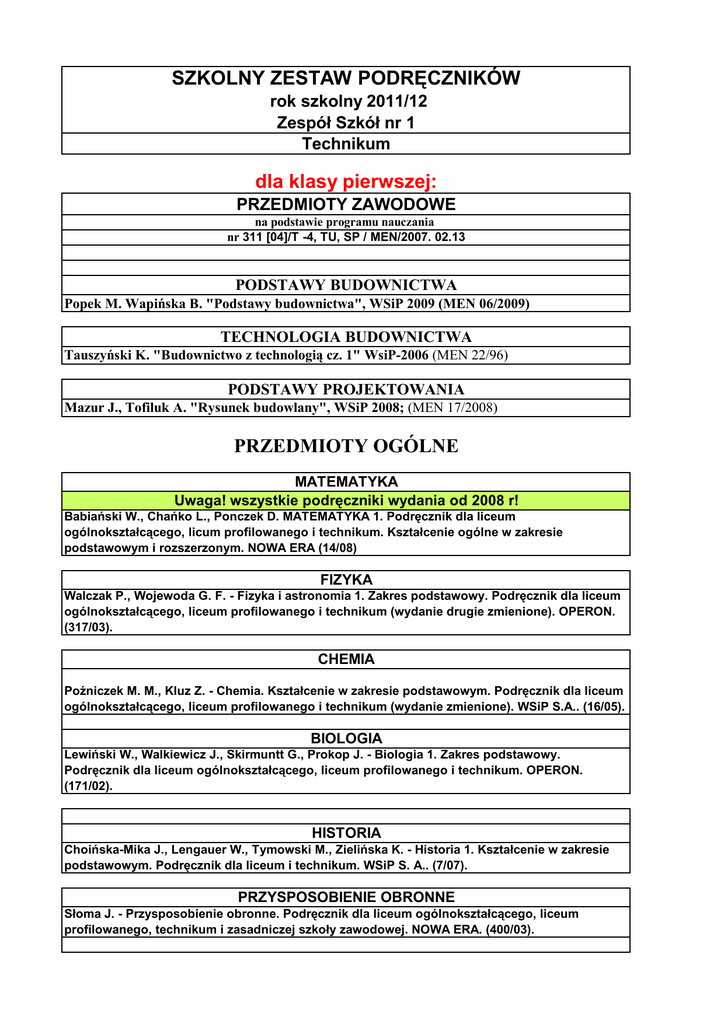 SZKOLNY ZESTAW PODRĘCZNIKÓW
rok szkolny 2011/12
Zespół Szkół nr 1
Technikum

dla klasy pierwszej:

PRZEDMIOTY ZAWODOWE
na podstawie programu nauczania
nr 311 [04]/T -4, TU, SP / MEN/2007. 02.13

PODSTAWY BUDOWNICTWA
Popek M. Wapińska B. "Podstawy budownictwa", WSiP 2009 (MEN 06/2009)

TECHNOLOGIA BUDOWNICTWA
Tauszyński K. "Budownictwo z technologią cz. 1" WsiP-2006 (MEN 22/96)

PODSTAWY PROJEKTOWANIA
Mazur J., Tofiluk A. "Rysunek budowlany", WSiP 2008; (MEN 17/2008)

PRZEDMIOTY OGÓLNE

MATEMATYKA
Uwaga! wszystkie podręczniki wydania od 2008 r!
Babiański W., Chańko L., Ponczek D. MATEMATYKA 1. Podręcznik dla liceum ogólnokształcącego, licum profilowanego i technikum. Kształcenie ogólne w zakresie podstawowym i rozszerzonym. NOWA ERA (14/08)

FIZYKA
Walczak P., Wojewoda G. F. - Fizyka i astronomia 1. Zakres podstawowy. Podręcznik dla liceum ogólnokształcącego, liceum profilowanego i technikum (wydanie drugie zmienione). OPERON. (317/03).

CHEMIA
Poźniczek M. M., Kluz Z. - Chemia. Kształcenie w zakresie podstawowym. Podręcznik dla liceum ogólnokształcącego, liceum profilowanego i technikum (wydanie zmienione). WSiP S.A.. (16/05).

BIOLOGIA
Lewiński W., Walkiewicz J., Skirmuntt G., Prokop J. - Biologia 1. Zakres podstawowy. Podręcznik dla liceum ogólnokształcącego, liceum profilowanego i technikum. OPERON. (171/02).

HISTORIA
Choińska-Mika J., Lengauer W., Tymowski M., Zielińska K. - Historia 1. Kształcenie w zakresie podstawowym. Podręcznik dla liceum i technikum. WSiP S. A.. (7/07).

PRZYSPOSOBIENIE OBRONNE
Słoma J. - Przysposobienie obronne. Podręcznik dla liceum ogólnokształcącego, liceum profilowanego, technikum i zasadniczej szkoły zawodowej. NOWA ERA. (400/03).